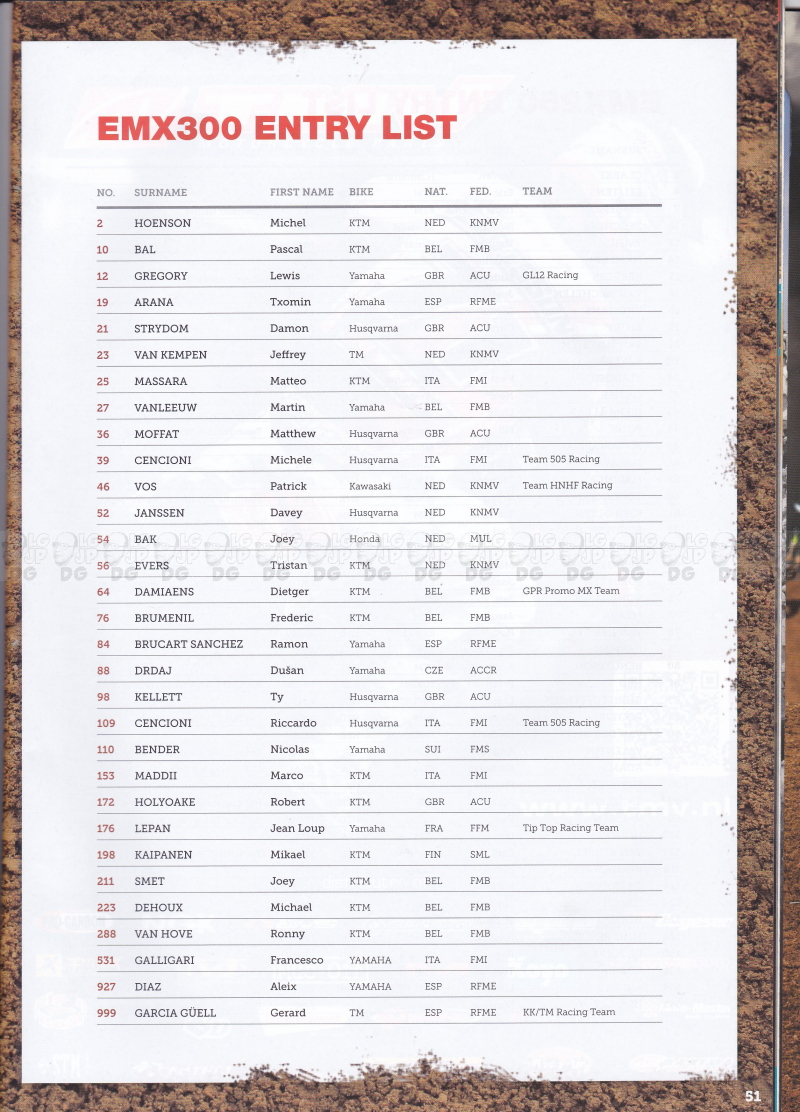 EMX300 ENTRY LIST

| NO. | SURNAME | FIRST NAME | BIKE | NAT. | FED. | TEAM |
|---|---|---|---|---|---|---|
| 2 | HOENSON | Michel | KTM | NED | KNMV | |
| 10 | BAL | Pascal | KTM | BEL | FMB | |
| 12 | GREGORY | Lewis | Yamaha | GBR | ACU | GL12 Racing |
| 19 | ARANA | Txomin | Yamaha | ESP | RFME | |
| 21 | STRYDOM | Damon | Husqvarna | GBR | ACU | |
| 23 | VAN KEMPEN | Jeffrey | TM | NED | KNMV | |
| 25 | MASSARA | Matteo | KTM | ITA | FMI | |
| 27 | VANLEEUW | Martin | Yamaha | BEL | FMB | |
| 36 | MOFFAT | Matthew | Husqvarna | GBR | ACU | |
| 39 | CENCIONI | Michele | Husqvarna | ITA | FMI | Team 505 Racing |
| 46 | VOS | Patrick | Kawasaki | NED | KNMV | Team HNHF Racing |
| 52 | JANSSEN | Davey | Husqvarna | NED | KNMV | |
| 54 | BAK | Joey | Honda | NED | MUL | |
| 56 | EVERS | Tristan | KTM | NED | KNMV | |
| 64 | DAMIAENS | Dietger | KTM | BEL | FMB | GPR Promo MX Team |
| 76 | BRUMENIL | Frederic | KTM | BEL | FMB | |
| 84 | BRUCART SANCHEZ | Ramon | Yamaha | ESP | RFME | |
| 88 | DRDAJ | Dušan | Yamaha | CZE | ACCR | |
| 98 | KELLETT | Ty | Husqvarna | GBR | ACU | |
| 109 | CENCIONI | Riccardo | Husqvarna | ITA | FMI | Team 505 Racing |
| 110 | BENDER | Nicolas | Yamaha | SUI | FMS | |
| 153 | MADDII | Marco | KTM | ITA | FMI | |
| 172 | HOLYOAKE | Robert | KTM | GBR | ACU | |
| 176 | LEPAN | Jean Loup | Yamaha | FRA | FFM | Tip Top Racing Team |
| 198 | KAIPANEN | Mikael | KTM | FIN | SML | |
| 211 | SMET | Joey | KTM | BEL | FMB | |
| 223 | DEHOUX | Michael | KTM | BEL | FMB | |
| 288 | VAN HOVE | Ronny | KTM | BEL | FMB | |
| 531 | GALLIGARI | Francesco | YAMAHA | ITA | FMI | |
| 927 | DIAZ | Aleix | YAMAHA | ESP | RFME | |
| 999 | GARCIA GÜELL | Gerard | TM | ESP | RFME | KK/TM Racing Team |

51